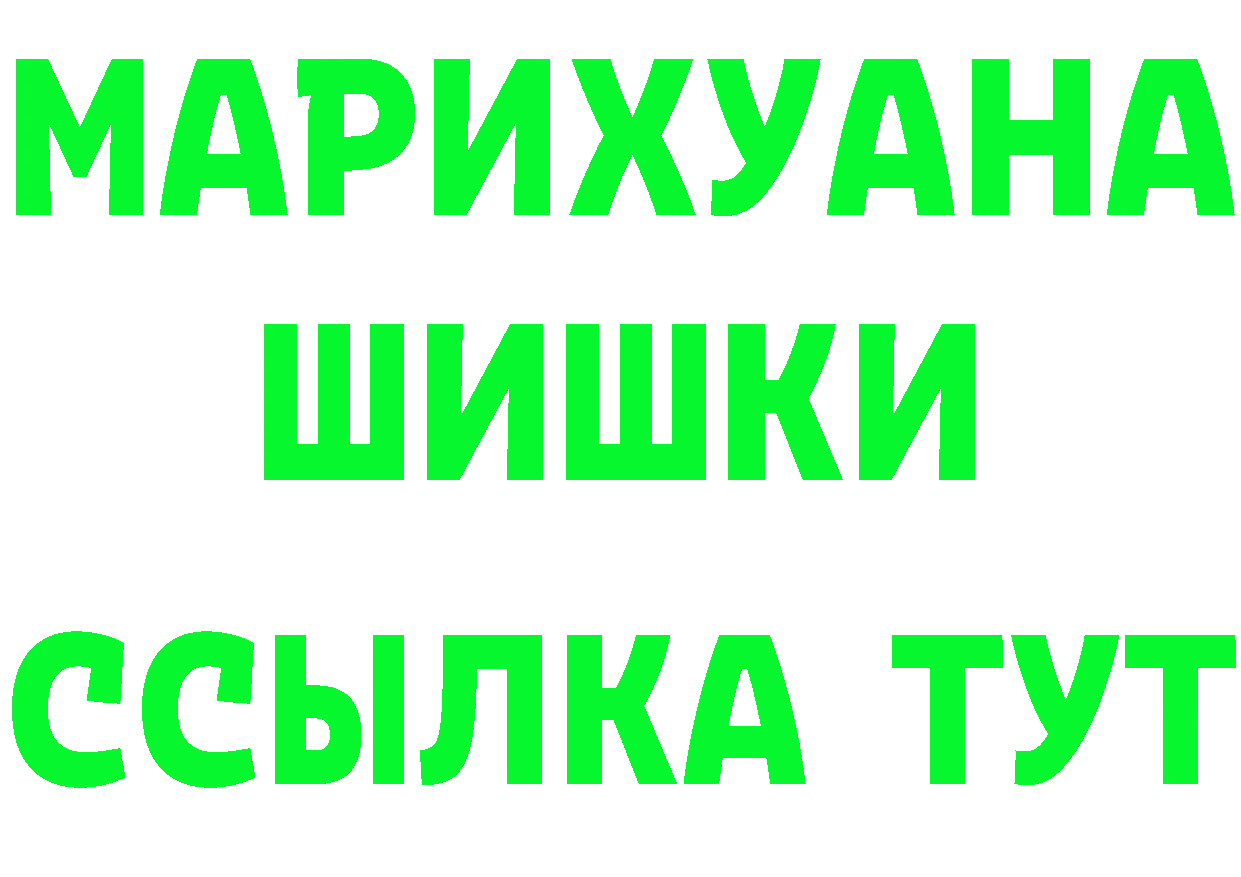 МАРИХУАНА
ШИШКИ
ССЫЛКА ТУТ